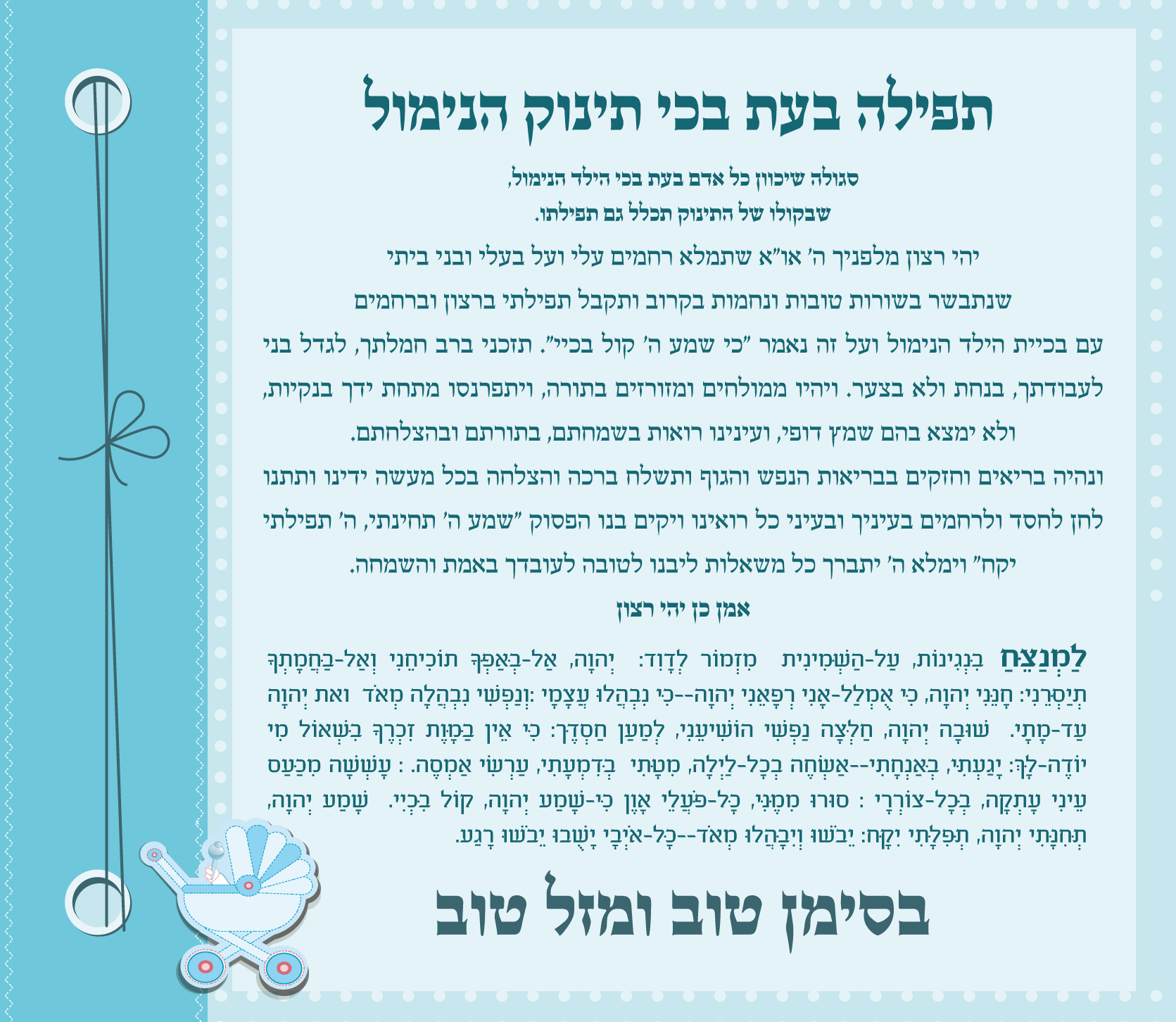 תפילה בעת בכי תינוק הנימול

סגולה שיכוון כל אדם בעת בכי הילד הנימול,
שבקולו של התינוק תכלל גם תפילתו.

יהי רצון מלפניך ה' או"א שתמלא רחמים עלי ועל בעלי ובני ביתי שנתבשר בשורות טובות ונחמות בקרוב ותקבל תפילתי ברצון וברחמים עם בכיית הילד הנימול ועל זה נאמר "כי שמע ה' קול בכיי". תזכני ברב חמלתך, לגדל בני לעבודתך, בנחת ולא בצער. ויהיו ממולחים ומזורזים בתורה, ויתפרנסו מתחת ידך בנקיות, ולא ימצא בהם שמץ דופי, ועינינו רואות בשמחתם, בתורתם ובהצלחתם.

ונהיה בריאים וחזקים בבריאות הנפש והגוף ותשלח ברכה והצלחה בכל מעשה ידינו ותתנו לחן לחסד ולרחמים בעיניך ובעיני כל רואינו ויקים בנו הפסוק "שמע ה' תחינתי, ה' תפילתי יקח" וימלא ה' יתברך כל משאלות ליבנו לטובה לעובדך באמת והשמחה.

אמן כן יהי רצון

לַמְנַצֵּחַ בִּנְגִינוֹת, עַל-הַשְּׁמִינִית מִזְמוֹר לְדָוִד: יְהוָה, אַל-בְּאַפְּךָ תוֹכִיחֵנִי וְאַל-בַּחֲמָתְךָ תְיַסְּרֵנִי: חָנֵּנִי יְהוָה, כִּי אֻמְלַל-אָנִי רְפָאֵנִי יְהוָה--כִּי נִבְהֲלוּ עֲצָמָי :וְנַפְשִׁי נִבְהֲלָה מְאֹד ואת יְהוָה עַד-מָתָי. שׁוּבָה יְהוָה, חַלְּצָה נַפְשִׁי הוֹשִׁיעֵנִי, לְמַעַן חַסְדֶּךָ: כִּי אֵין בַּמָּוֶת זִכְרֶךָ בִּשְׁאוֹל מִי יוֹדֶה-לָּךְ: יָגַעְתִּי, בְּאַנְחָתִי--אַשְׂחֶה בְכָל-לַיְלָה, מִטָּתִי בְּדִמְעָתִי, עַרְשִׂי אַמְסֶה. : עָשְׁשָׁה מִכַּעַס עֵינִי עָתְקָה, בְּכָל-צוֹרְרָי : סוּרוּ מִמֶּנִּי, כָּל-פֹּעֲלֵי אָוֶן כִּי-שָׁמַע יְהוָה, קוֹל בִּכְיִי. שָׁמַע יְהוָה, תְּחִנָּתִי יְהוָה, תְּפִלָּתִי יִקָּח: יֵבֹשׁוּ וְיִבָּהֲלוּ מְאֹד--כָּל-אֹיְבָי יָשֻׁבוּ יֵבֹשׁוּ רָגַע.

בסימן טוב ומזל טוב